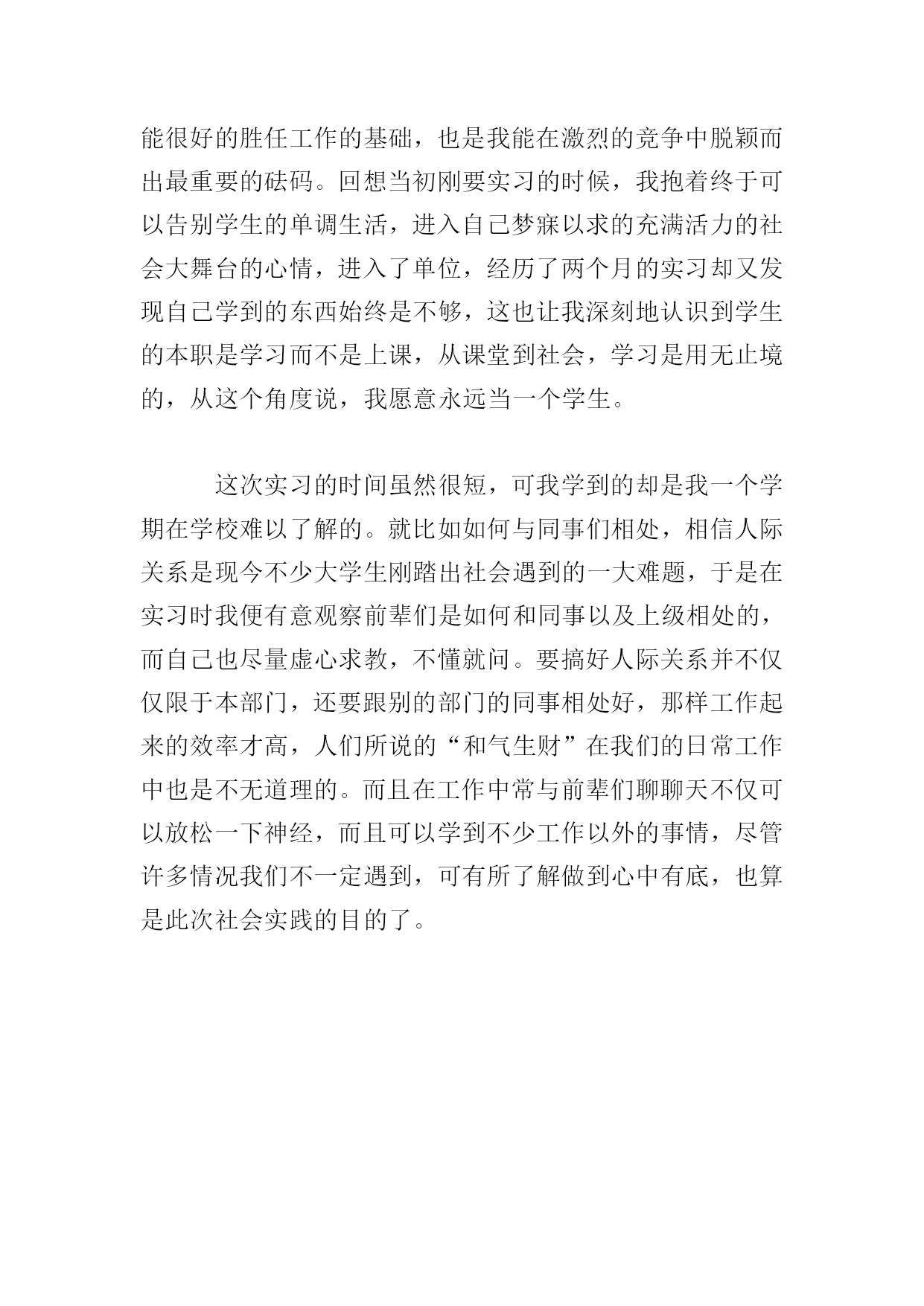 能很好的胜任工作的基础，也是我能在激烈的竞争中脱颖而出最重要的砝码。回想当初刚要实习的时候，我抱着终于可以告别学生的单调生活，进入自己梦寐以求的充满活力的社会大舞台的心情，进入了单位，经历了两个月的实习却又发现自己学到的东西始终是不够，这也让我深刻地认识到学生的本职是学习而不是上课，从课堂到社会，学习是用无止境的，从这个角度说，我愿意永远当一个学生。

这次实习的时间虽然很短，可我学到的却是我一个学期在学校难以了解的。就比如如何与同事们相处，相信人际关系是现今不少大学生刚踏出社会遇到的一大难题，于是在实习时我便有意观察前辈们是如何和同事以及上级相处的，而自己也尽量虚心求教，不懂就问。要搞好人际关系并不仅仅限于本部门，还要跟别的部门的同事相处好，那样工作起来的效率才高，人们所说的“和气生财”在我们的日常工作中也是不无道理的。而且在工作中常与前辈们聊聊天不仅可以放松一下神经，而且可以学到不少工作以外的事情，尽管许多情况我们不一定遇到，可有所了解做到心中有底，也算是此次社会实践的目的了。